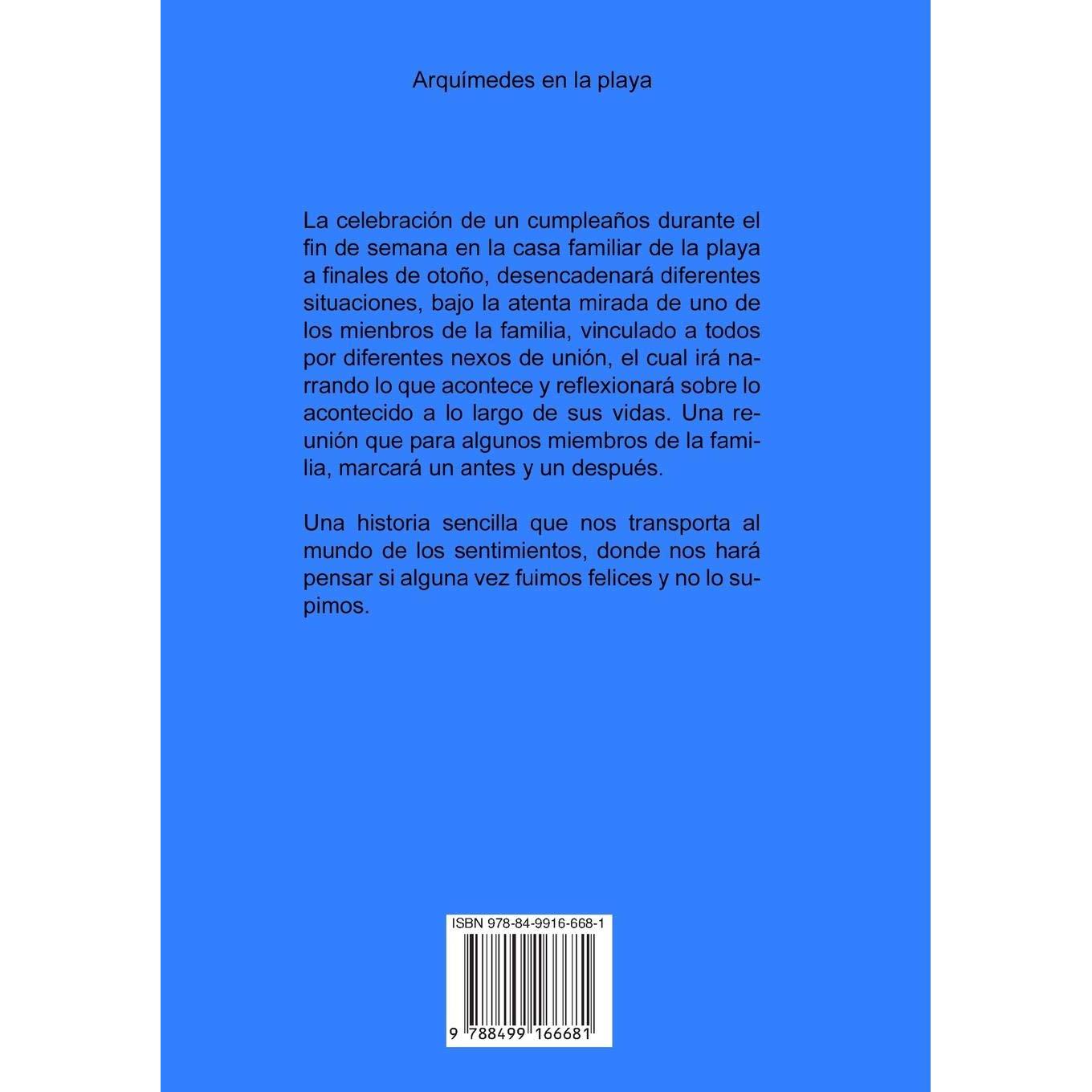 Arquímedes en la playa

La celebración de un cumpleaños durante el fin de semana en la casa familiar de la playa a finales de otoño, desencadenará diferentes situaciones, bajo la atenta mirada de uno de los mienbros de la familia, vinculado a todos por diferentes nexos de unión, el cual irá narrando lo que acontece y reflexionará sobre lo acontecido a lo largo de sus vidas. Una reunión que para algunos miembros de la familia, marcará un antes y un después.

Una historia sencilla que nos transporta al mundo de los sentimientos, donde nos hará pensar si alguna vez fuimos felices y no lo supimos.

ISBN 978-84-9916-668-1

9 788499 166681